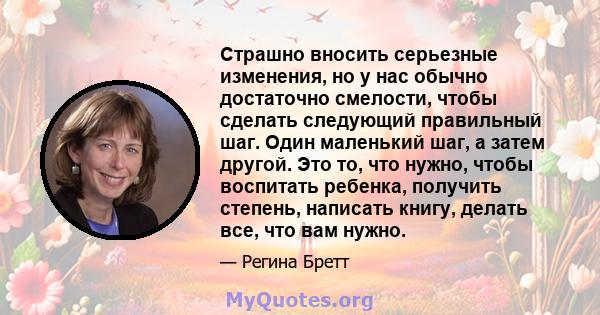 Страшно вносить серьезные изменения, но у нас обычно достаточно смелости, чтобы сделать следующий правильный шаг. Один маленький шаг, а затем другой. Это то, что нужно, чтобы воспитать ребенка, получить степень, написать книгу, делать все, что вам нужно.

— Регина Бретт

MyQuotes.org